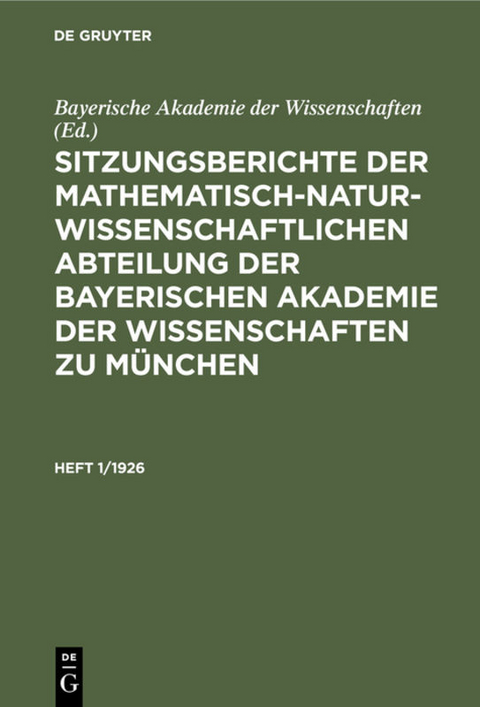 DE GRUYTER

Bayerische Akademie der Wissenschaften (Ed.)

SITZUNGSBERICHTE DER MATHEMATISCH-NATURWISSENSCHAFTLICHEN ABTEILUNG DER BAYERISCHEN AKADEMIE DER WISSENSCHAFTEN ZU MÜNCHEN

HEFT 1/1926

DE G